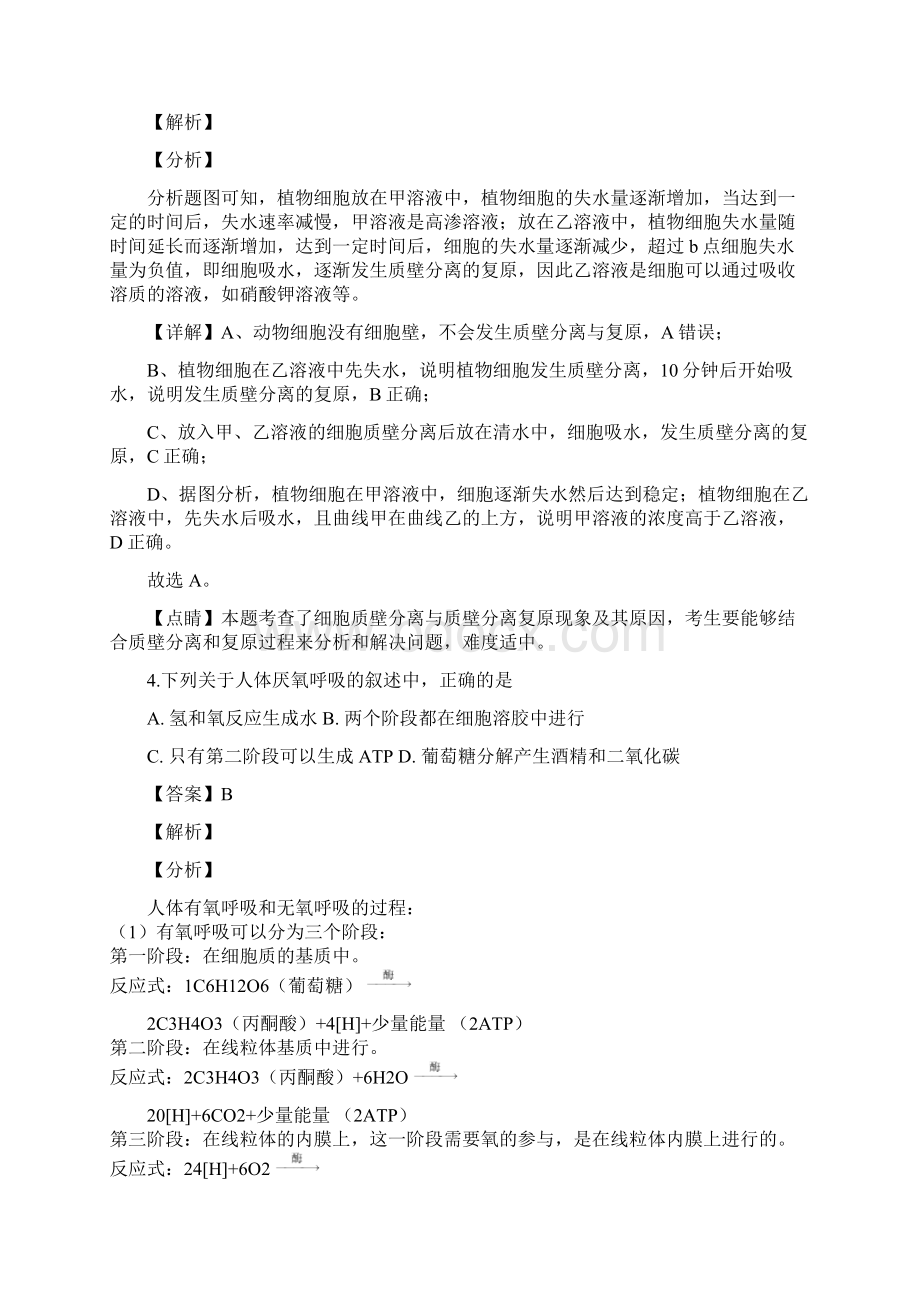 【解析】

【分析】

分析题图可知，植物细胞放在甲溶液中，植物细胞的失水量逐渐增加，当达到一定的时间后，失水速率减慢，甲溶液是高渗溶液；放在乙溶液中，植物细胞失水量随时间延长而逐渐增加，达到一定时间后，细胞的失水量逐渐减少，超过 b 点细胞失水量为负值，即细胞吸水，逐渐发生质壁分离的复原，因此乙溶液是细胞可以通过吸收溶质的溶液，如硝酸钾溶液等。

【详解】A、动物细胞没有细胞壁，不会发生质壁分离与复原，A 错误；

B、植物细胞在乙溶液中先失水，说明植物细胞发生质壁分离，10 分钟后开始吸水，说明发生质壁分离的复原，B 正确；

C、放入甲、乙溶液的细胞质壁分离后放在清水中，细胞吸水，发生质壁分离的复原，C 正确；

D、据图分析，植物细胞在甲溶液中，细胞逐渐失水然后达到稳定；植物细胞在乙溶液中，先失水后吸水，且曲线甲在曲线乙的上方，说明甲溶液的浓度高于乙溶液，D 正确。

故选 A。

【点睛】本题考查了细胞质壁分离与质壁分离复原现象及其原因，考生要能够结合质壁分离和复原过程来分析和解决问题，难度适中。

4.下列关于人体厌氧呼吸的叙述中，正确的是

A. 氢和氧反应生成水 B. 两个阶段都在细胞溶胶中进行

C. 只有第二阶段可以生成 ATP D. 葡萄糖分解产生酒精和二氧化碳

【答案】B

【解析】

【分析】

人体有氧呼吸和无氧呼吸的过程：
（1）有氧呼吸可以分为三个阶段：
第一阶段：在细胞质的基质中。
反应式：1C6H12O6（葡萄糖）$\xrightarrow{酶}$

2C3H4O3（丙酮酸）+4[H]+少量能量 （2ATP）
第二阶段：在线粒体基质中进行。
反应式：2C3H4O3（丙酮酸）+6H2O $\xrightarrow{酶}$

20[H]+6CO2+少量能量 （2ATP）
第三阶段：在线粒体的内膜上，这一阶段需要氧的参与，是在线粒体内膜上进行的。
反应式：24[H]+6O2 $\xrightarrow{酶}$